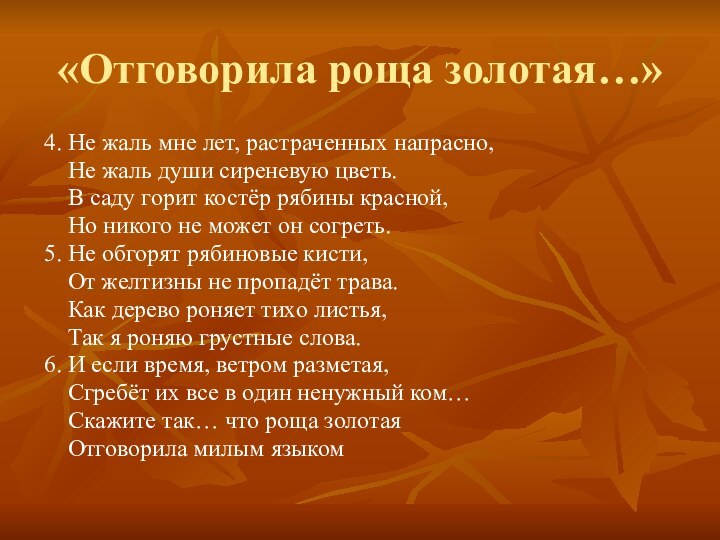 «Отговорила роща золотая…»

4. Не жаль мне лет, растраченных напрасно,
Не жаль души сиреневую цветь.
В саду горит костёр рябины красной,
Но никого не может он согреть.
5. Не обгорят рябиновые кисти,
От желтизны не пропадёт трава.
Как дерево роняет тихо листья,
Так я роняю грустные слова.
6. И если время, ветром разметая,
Сгребёт их все в один ненужный ком…
Скажите так… что роща золотая
Отговорила милым языком